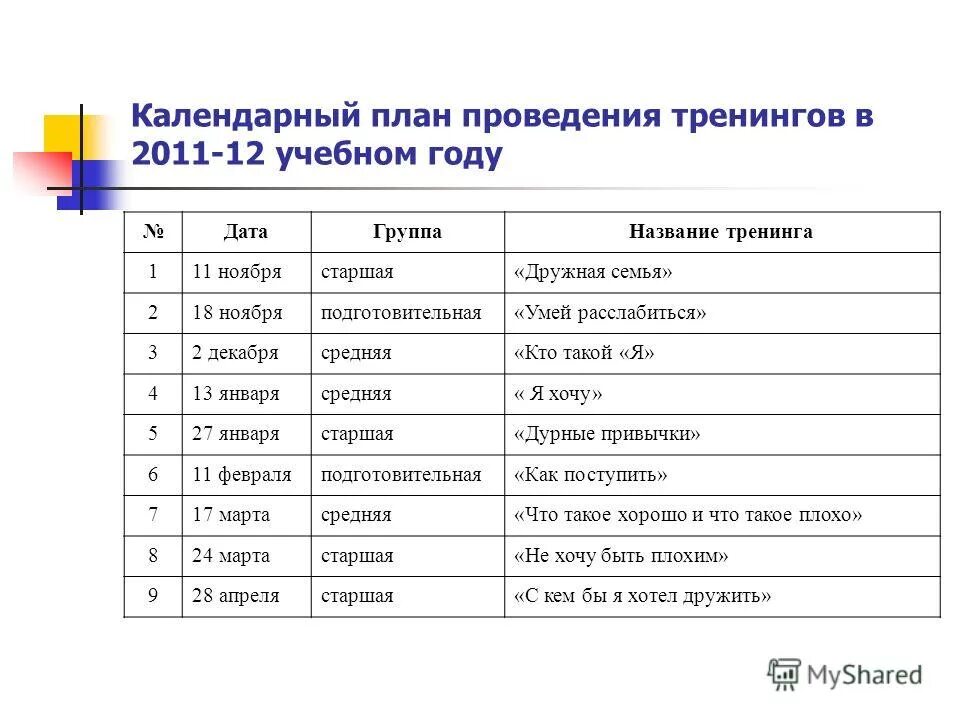 Календарный план проведения тренингов в 2011-12 учебном году

| № | Дата | Группа | Название тренинга |
|---|---|---|---|
| 1 | 11 ноября | старшая | «Дружная семья» |
| 2 | 18 ноября | подготовительная | «Умей расслабиться» |
| 3 | 2 декабря | средняя | «Кто такой «Я» |
| 4 | 13 января | средняя | « Я хочу» |
| 5 | 27 января | старшая | «Дурные привычки» |
| 6 | 11 февраля | подготовительная | «Как поступить» |
| 7 | 17 марта | средняя | «Что такое хорошо и что такое плохо» |
| 8 | 24 марта | старшая | «Не хочу быть плохим» |
| 9 | 28 апреля | старшая | «С кем бы я хотел дружить» |

MyShared